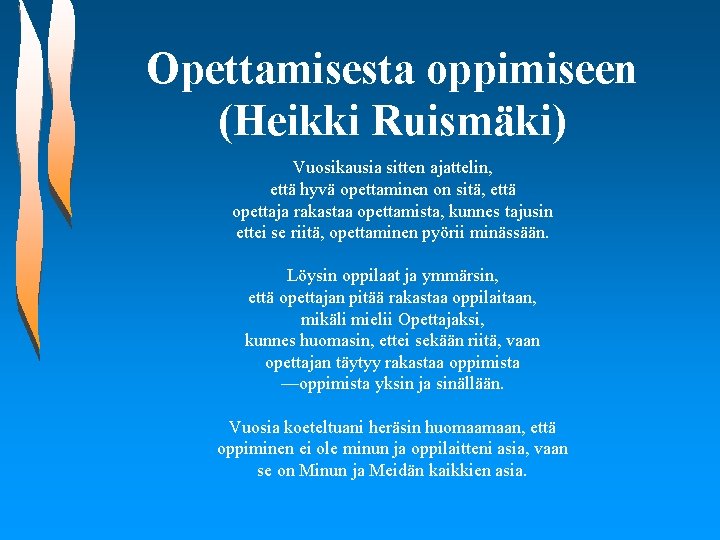 Opettamisesta oppimiseen (Heikki Ruismäki)

Vuosikausia sitten ajattelin, että hyvä opettaminen on sitä, että opettaja rakastaa opettamista, kunnes tajusin ettei se riitä, opettaminen pyörii minässään.

Löysin oppilaat ja ymmärsin, että opettajan pitää rakastaa oppilaitaan, mikäli mielii Opettajaksi, kunnes huomasin, ettei sekään riitä, vaan opettajan täytyy rakastaa oppimista —oppimista yksin ja sinällään.

Vuosia koeteltuani heräsin huomaamaan, että oppiminen ei ole minun ja oppilaitteni asia, vaan se on Minun ja Meidän kaikkien asia.